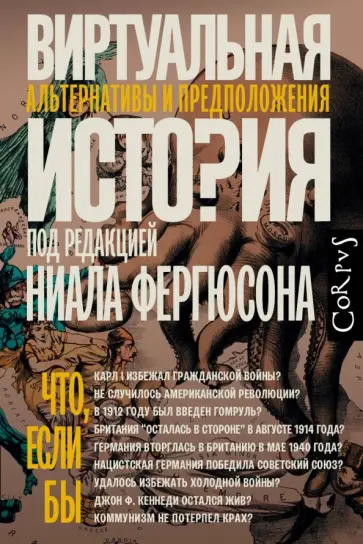 ВИРТУАЛЬНАЯ
АЛЬТЕРНАТИВЫ И ПРЕДПОЛОЖЕНИЯ
ИСТО?ИЯ
ПОД РЕДАКЦИЕЙ
НИАЛА ФЕРГЮСОНА

CORPVS

ЧТО, ЕСЛИ БЫ
КАРЛ I ИЗБЕЖАЛ ГРАЖДАНСКОЙ ВОЙНЫ?
НЕ СЛУЧИЛОСЬ АМЕРИКАНСКОЙ РЕВОЛЮЦИИ?
В 1912 ГОДУ БЫЛ ВВЕДЕН ГОМРУЛЬ?
БРИТАНИЯ "ОСТАЛАСЬ В СТОРОНЕ" В АВГУСТЕ 1914 ГОДА?
ГЕРМАНИЯ ВТОРГЛАСЬ В БРИТАНИЮ В МАЕ 1940 ГОДА?
НАЦИСТСКАЯ ГЕРМАНИЯ ПОБЕДИЛА СОВЕТСКИЙ СОЮЗ?
УДАЛОСЬ ИЗБЕЖАТЬ ХОЛОДНОЙ ВОЙНЫ?
ДЖОН Ф. КЕННЕДИ ОСТАЛСЯ ЖИВ?
КОММУНИЗМ НЕ ПОТЕРПЕЛ КРАХ?